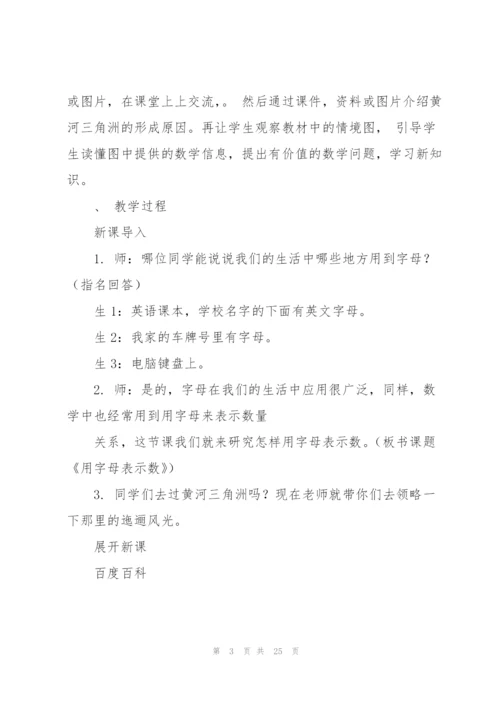 或图片，在课堂上上交流，。 然后通过课件，资料或图片介绍黄河三角洲的形成原因。再让学生观察教材中的情境图， 引导学生读懂图中提供的数学信息，提出有价值的数学问题，学习新知识。

、 教学过程

新课导入

1. 师：哪位同学能说说我们的生活中哪些地方用到字母？（指名回答）

生 1：英语课本，学校名字的下面有英文字母。

生 2：我家的车牌号里有字母。

生 3：电脑键盘上。

2. 师：是的，字母在我们的生活中应用很广泛，同样，数学中也经常用到用字母来表示数量

关系，这节课我们就来研究怎样用字母表示数。（板书课题《用字母表示数》）

3. 同学们去过黄河三角洲吗？现在老师就带你们去领略一下那里的迤逦风光。

展开新课

百度百科

第 3 页 共 25 页